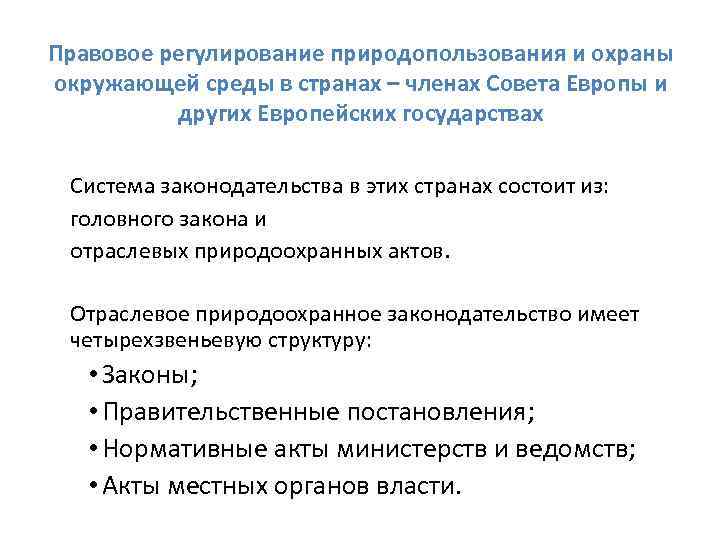 Правовое регулирование природопользования и охраны окружающей среды в странах – членах Совета Европы и других Европейских государствах

Система законодательства в этих странах состоит из:
головного закона и
отраслевых природоохранных актов.

Отраслевое природоохранное законодательство имеет четырехзвеньевую структуру:

• Законы;
• Правительственные постановления;
• Нормативные акты министерств и ведомств;
• Акты местных органов власти.